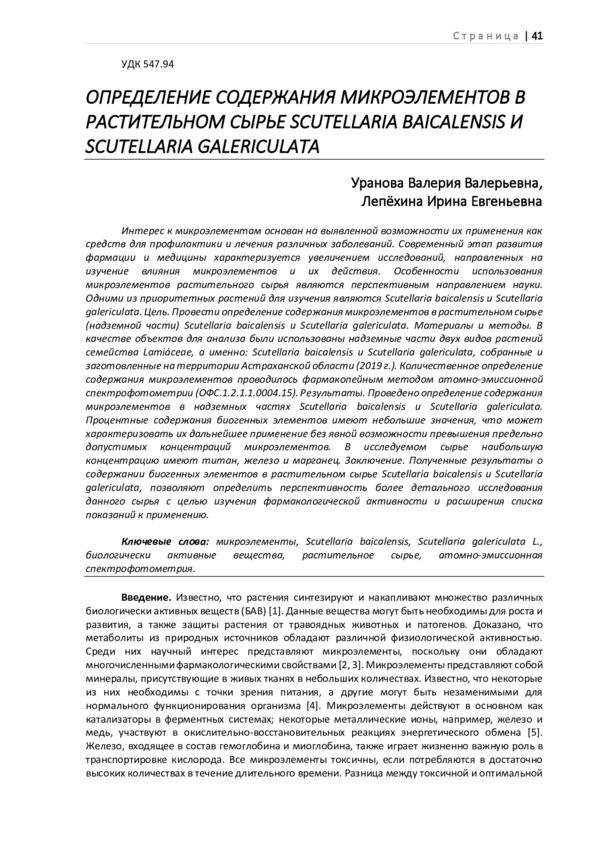 Страница | 41

УДК 547.94

ОПРЕДЕЛЕНИЕ СОДЕРЖАНИЯ МИКРОЭЛЕМЕНТОВ В РАСТИТЕЛЬНОМ СЫРЬЕ SCUTELLARIA BAICALENSIS И SCUTELLARIA GALERICULATA

Уранова Валерия Валерьевна,
Лепёхина Ирина Евгеньевна

Интерес к микроэлементам основан на выявленной возможности их применения как средств для профилактики и лечения различных заболеваний. Современный этап развития фармации и медицины характеризуется увеличением исследований, направленных на изучение влияния микроэлементов и их действия. Особенности использования микроэлементов растительного сырья являются перспективным направлением науки. Одними из приоритетных растений для изучения являются Scutellaria baicalensis и Scutellaria galericulata. Цель. Провести определение содержания микроэлементов в растительном сырье (надземной части) Scutellaria baicalensis и Scutellaria galericulata. Материалы и методы. В качестве объектов для анализа были использованы надземные части двух видов растений семейства Lamiáceae, а именно: Scutellaria baicalensis и Scutellaria galericulata, собранные и заготовленные на территории Астраханской области (2019 г.). Количественное определение содержания микроэлементов проводилось фармакопейным методом атомно-эмиссионной спектрофотометрии (ОФС.1.2.1.1.0004.15). Результаты. Проведено определение содержания микроэлементов в надземных частях Scutellaria baicalensis и Scutellaria galericulata. Процентные содержания биогенных элементов имеют небольшие значения, что может характеризовать их дальнейшее применение без явной возможности превышения предельно допустимых концентраций микроэлементов. В исследуемом сырье наибольшую концентрацию имеют титан, железо и марганец. Заключение. Полученные результаты о содержании биогенных элементов в растительном сырье Scutellaria baicalensis и Scutellaria galericulata, позволяют определить перспективность более детального исследования данного сырья с целью изучения фармакологической активности и расширения списка показаний к применению.

Ключевые слова: микроэлементы, Scutellaria baicalensis, Scutellaria galericulata L., биологически активные вещества, растительное сырье, атомно-эмиссионная спектрофотометрия.

Введение. Известно, что растения синтезируют и накапливают множество различных биологически активных веществ (БАВ) [1]. Данные вещества могут быть необходимы для роста и развития, а также защиты растения от травоядных животных и патогенов. Доказано, что метаболиты из природных источников обладают различной физиологической активностью. Среди них научный интерес представляют микроэлементы, поскольку они обладают многочисленными фармакологическими свойствами [2, 3]. Микроэлементы представляют собой минералы, присутствующие в живых тканях в небольших количествах. Известно, что некоторые из них необходимы с точки зрения питания, а другие могут быть незаменимыми для нормального функционирования организма [4]. Микроэлементы действуют в основном как катализаторы в ферментных системах; некоторые металлические ионы, например, железо и медь, участвуют в окислительно-восстановительных реакциях энергетического обмена [5]. Железо, входящее в состав гемоглобина и миоглобина, также играет жизненно важную роль в транспортировке кислорода. Все микроэлементы токсичны, если потребляются в достаточно высоких количествах в течение длительного времени. Разница между токсичной и оптимальной